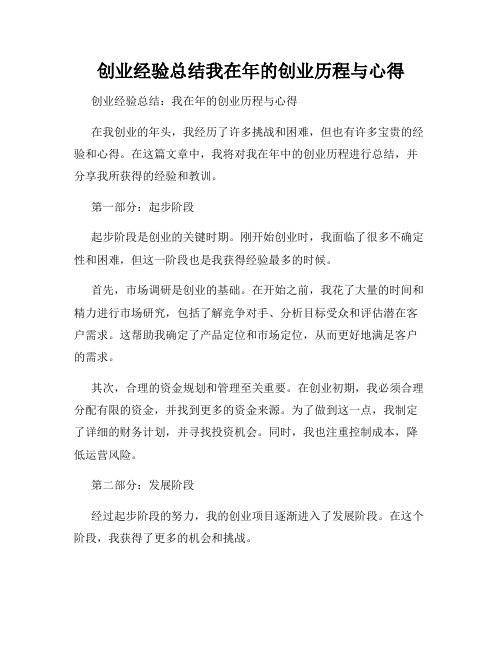 创业经验总结我在年的创业历程与心得

创业经验总结：我在年的创业历程与心得

在我创业的年头，我经历了许多挑战和困难，但也有许多宝贵的经验和心得。在这篇文章中，我将对我在年中的创业历程进行总结，并分享我所获得的经验和教训。

第一部分：起步阶段

起步阶段是创业的关键时期。刚开始创业时，我面临了很多不确定性和困难，但这一阶段也是我获得经验最多的时候。

首先，市场调研是创业的基础。在开始之前，我花了大量的时间和精力进行市场研究，包括了解竞争对手、分析目标受众和评估潜在客户需求。这帮助我确定了产品定位和市场定位，从而更好地满足客户的需求。

其次，合理的资金规划和管理至关重要。在创业初期，我必须合理分配有限的资金，并找到更多的资金来源。为了做到这一点，我制定了详细的财务计划，并寻找投资机会。同时，我也注重控制成本，降低运营风险。

第二部分：发展阶段

经过起步阶段的努力，我的创业项目逐渐进入了发展阶段。在这个阶段，我获得了更多的机会和挑战。